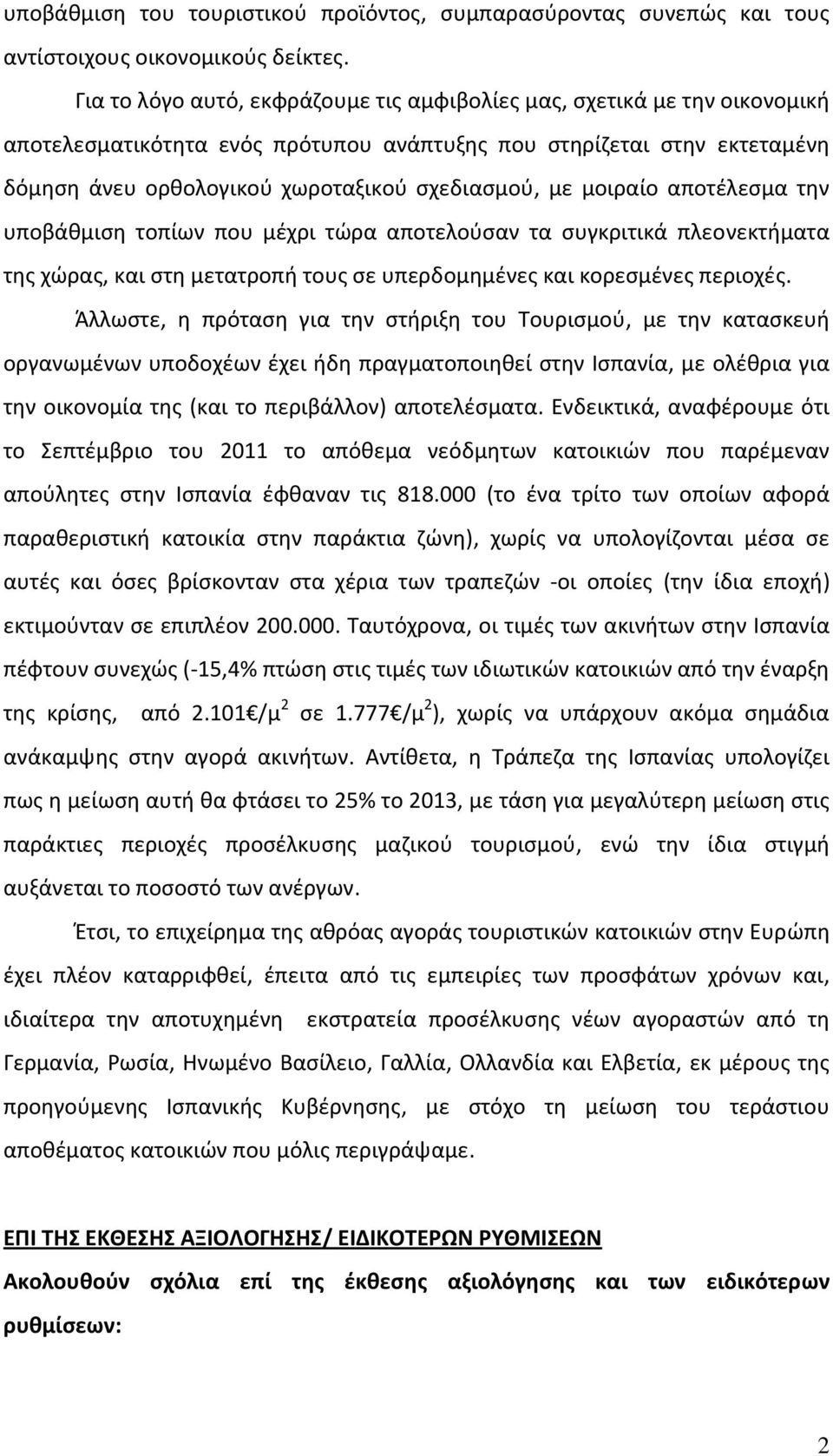 υποβάθμιση του τουριστικού προϊόντος, συμπαρασύροντας συνεπώς και τους αντίστοιχους οικονομικούς δείκτες.

Για το λόγο αυτό, εκφράζουμε τις αμφιβολίες μας, σχετικά με την οικονομική αποτελεσματικότητα ενός πρότυπου ανάπτυξης που στηρίζεται στην εκτεταμένη δόμηση άνευ ορθολογικού χωροταξικού σχεδιασμού, με μοιραίο αποτέλεσμα την υποβάθμιση τοπίων που μέχρι τώρα αποτελούσαν τα συγκριτικά πλεονεκτήματα της χώρας, και στη μετατροπή τους σε υπερδομημένες και κορεσμένες περιοχές.

Άλλωστε, η πρόταση για την στήριξη του Τουρισμού, με την κατασκευή οργανωμένων υποδοχέων έχει ήδη πραγματοποιηθεί στην Ισπανία, με ολέθρια για την οικονομία της (και το περιβάλλον) αποτελέσματα. Ενδεικτικά, αναφέρουμε ότι το Σεπτέμβριο του 2011 το απόθεμα νεόδμητων κατοικιών που παρέμεναν απούλητες στην Ισπανία έφθαναν τις 818.000 (το ένα τρίτο των οποίων αφορά παραθεριστική κατοικία στην παράκτια ζώνη), χωρίς να υπολογίζονται μέσα σε αυτές και όσες βρίσκονταν στα χέρια των τραπεζών -οι οποίες (την ίδια εποχή) εκτιμούνταν σε επιπλέον 200.000. Ταυτόχρονα, οι τιμές των ακινήτων στην Ισπανία πέφτουν συνεχώς (-15,4% πτώση στις τιμές των ιδιωτικών κατοικιών από την έναρξη της κρίσης, από 2.101€/μ$^2$ σε 1.777€/μ$^2$), χωρίς να υπάρχουν ακόμα σημάδια ανάκαμψης στην αγορά ακινήτων. Αντίθετα, η Τράπεζα της Ισπανίας υπολογίζει πως η μείωση αυτή θα φτάσει το 25% το 2013, με τάση για μεγαλύτερη μείωση στις παράκτιες περιοχές προσέλκυσης μαζικού τουρισμού, ενώ την ίδια στιγμή αυξάνεται το ποσοστό των ανέργων.

Έτσι, το επιχείρημα της αθρόας αγοράς τουριστικών κατοικιών στην Ευρώπη έχει πλέον καταρριφθεί, έπειτα από τις εμπειρίες των προσφάτων χρόνων και, ιδιαίτερα την αποτυχημένη εκστρατεία προσέλκυσης νέων αγοραστών από τη Γερμανία, Ρωσία, Ηνωμένο Βασίλειο, Γαλλία, Ολλανδία και Ελβετία, εκ μέρους της προηγούμενης Ισπανικής Κυβέρνησης, με στόχο τη μείωση του τεράστιου αποθέματος κατοικιών που μόλις περιγράψαμε.

ΕΠΙ ΤΗΣ ΕΚΘΕΣΗΣ ΑΞΙΟΛΟΓΗΣΗΣ/ ΕΙΔΙΚΟΤΕΡΩΝ ΡΥΘΜΙΣΕΩΝ

Ακολουθούν σχόλια επί της έκθεσης αξιολόγησης και των ειδικότερων ρυθμίσεων:

2